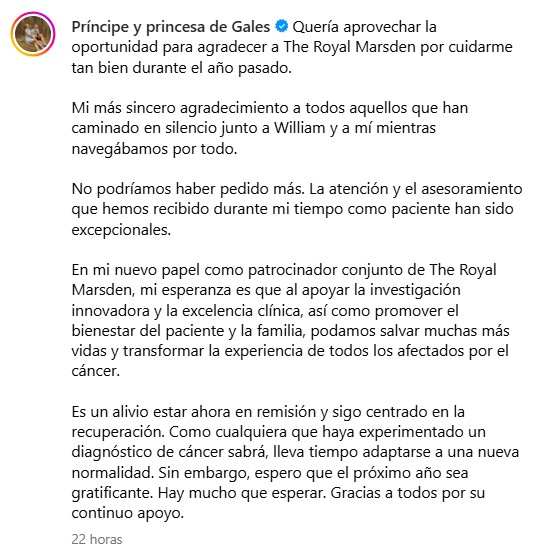 Príncipe y princesa de Gales Quería aprovechar la oportunidad para agradecer a The Royal Marsden por cuidarme tan bien durante el año pasado.

Mi más sincero agradecimiento a todos aquellos que han caminado en silencio junto a William y a mí mientras navegábamos por todo.

No podríamos haber pedido más. La atención y el asesoramiento que hemos recibido durante mi tiempo como paciente han sido excepcionales.

En mi nuevo papel como patrocinador conjunto de The Royal Marsden, mi esperanza es que al apoyar la investigación innovadora y la excelencia clínica, así como promover el bienestar del paciente y la familia, podamos salvar muchas más vidas y transformar la experiencia de todos los afectados por el cáncer.

Es un alivio estar ahora en remisión y sigo centrado en la recuperación. Como cualquiera que haya experimentado un diagnóstico de cáncer sabrá, lleva tiempo adaptarse a una nueva normalidad. Sin embargo, espero que el próximo año sea gratificante. Hay mucho que esperar. Gracias a todos por su continuo apoyo.

22 horas